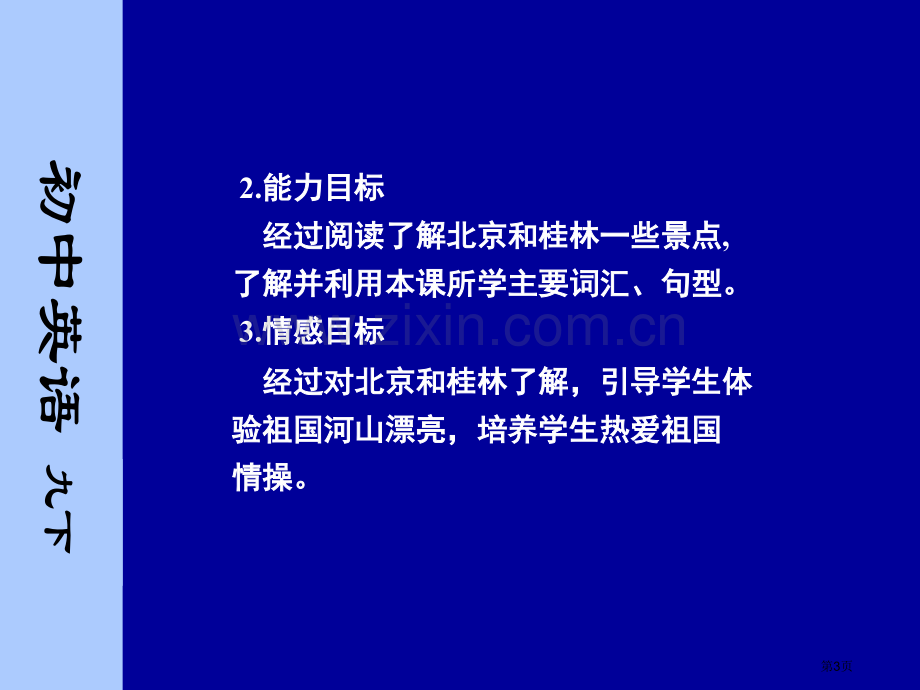 初中英语 九下

2.能力目标

经过阅读了解北京和桂林一些景点,了解并利用本课所学主要词汇、句型。

3.情感目标

经过对北京和桂林了解，引导学生体验祖国河山漂亮，培养学生热爱祖国情操。

www.zixin.com.cn

第3页